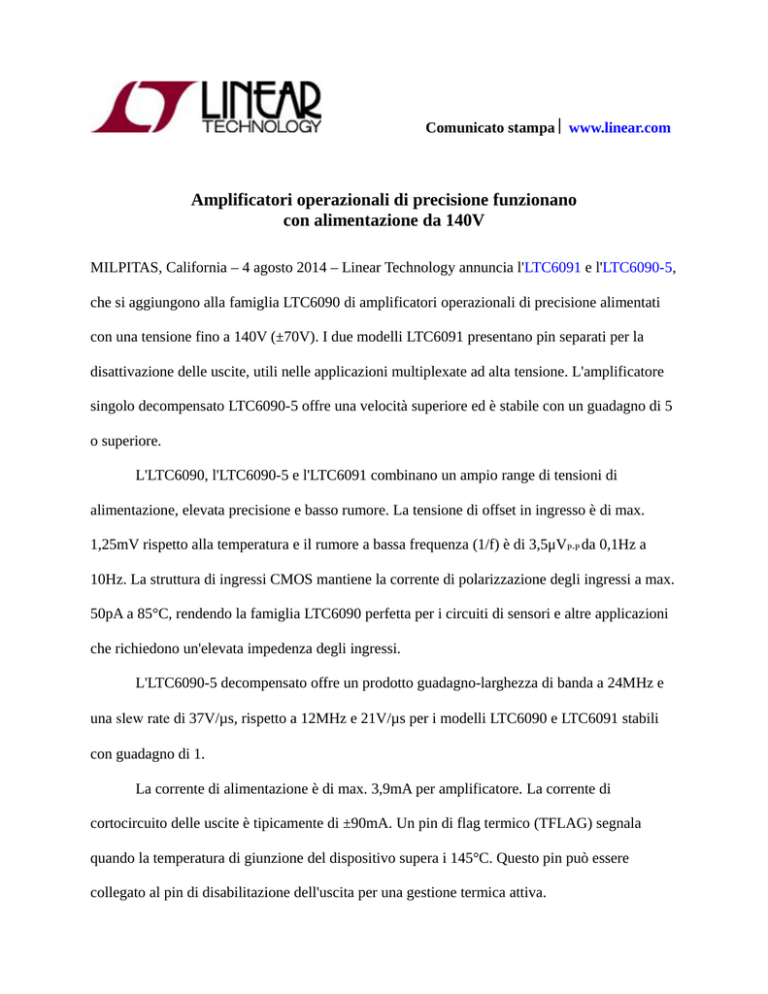 LINEAR TECHNOLOGY

Comunicato stampa | www.linear.com

Amplificatori operazionali di precisione funzionano con alimentazione da 140V

MILPITAS, California – 4 agosto 2014 – Linear Technology annuncia l'LTC6091 e l'LTC6090-5, che si aggiungono alla famiglia LTC6090 di amplificatori operazionali di precisione alimentati con una tensione fino a 140V (±70V). I due modelli LTC6091 presentano pin separati per la disattivazione delle uscite, utili nelle applicazioni multiplexate ad alta tensione. L'amplificatore singolo decompensato LTC6090-5 offre una velocità superiore ed è stabile con un guadagno di 5 o superiore.

L'LTC6090, l'LTC6090-5 e l'LTC6091 combinano un ampio range di tensioni di alimentazione, elevata precisione e basso rumore. La tensione di offset in ingresso è di max. 1,25mV rispetto alla temperatura e il rumore a bassa frequenza (1/f) è di 3,5µV$_{P-P}$ da 0,1Hz a 10Hz. La struttura di ingressi CMOS mantiene la corrente di polarizzazione degli ingressi a max. 50pA a 85°C, rendendo la famiglia LTC6090 perfetta per i circuiti di sensori e altre applicazioni che richiedono un'elevata impedenza degli ingressi.

L'LTC6090-5 decompensato offre un prodotto guadagno-larghezza di banda a 24MHz e una slew rate di 37V/µs, rispetto a 12MHz e 21V/µs per i modelli LTC6090 e LTC6091 stabili con guadagno di 1.

La corrente di alimentazione è di max. 3,9mA per amplificatore. La corrente di cortocircuito delle uscite è tipicamente di ±90mA. Un pin di flag termico (TFLAG) segnala quando la temperatura di giunzione del dispositivo supera i 145°C. Questo pin può essere collegato al pin di disabilitazione dell'uscita per una gestione termica attiva.